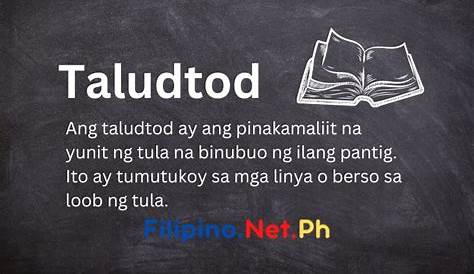 Taludtod

Ang taludtod ay ang pinakamaliit na yunit ng tula na binubuo ng ilang pantig. Ito ay tumutukoy sa mga linya o berso sa loob ng tula.

Filipino.Net.Ph